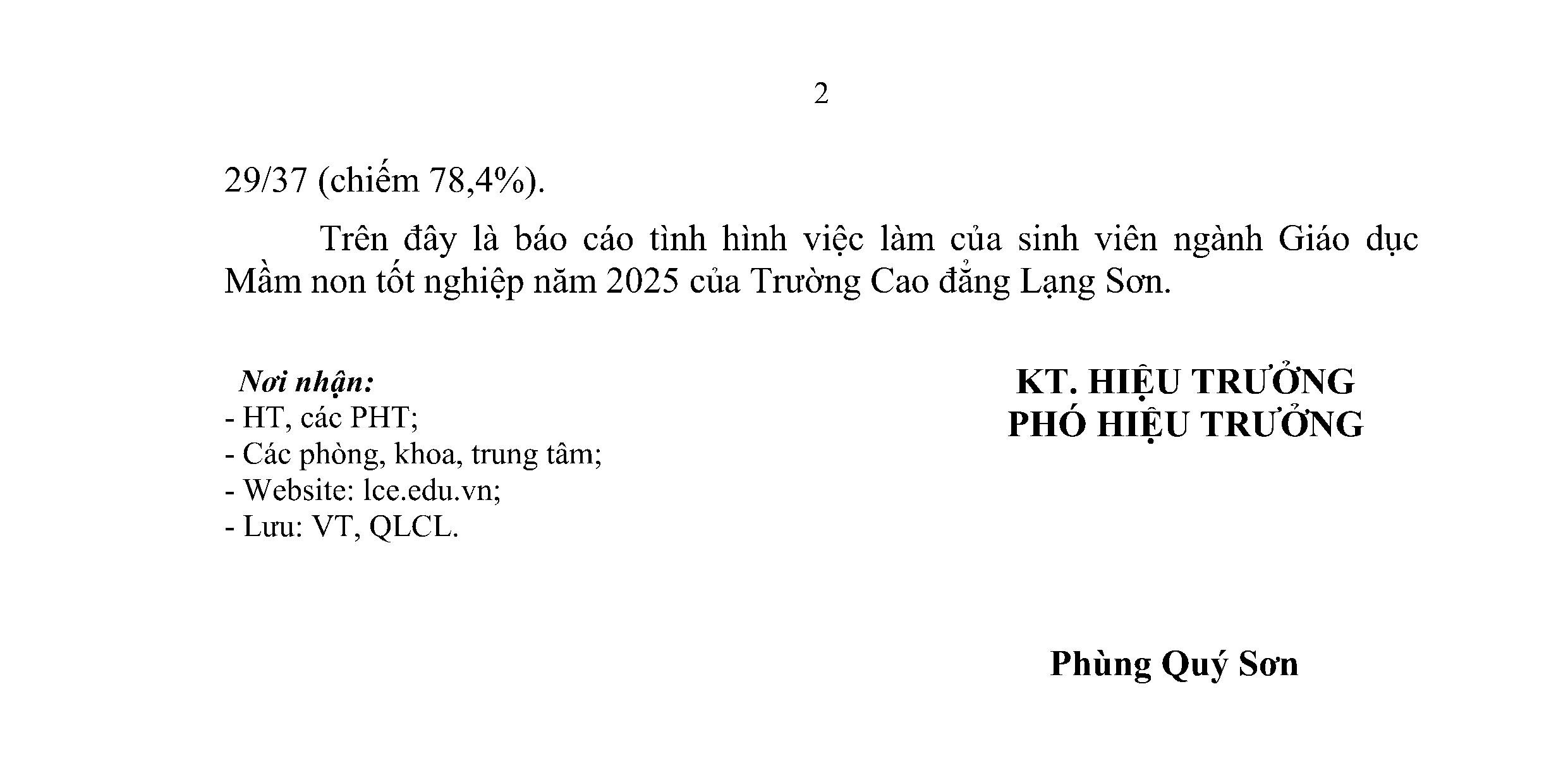 2

29/37 (chiếm 78,4%).

Trên đây là báo cáo tình hình việc làm của sinh viên ngành Giáo dục Mầm non tốt nghiệp năm 2025 của Trường Cao đẳng Lạng Sơn.

Nơi nhận:
- HT, các PHT;
- Các phòng, khoa, trung tâm;
- Website: lce.edu.vn;
- Lưu: VT, QLCL.

KT. HIỆU TRƯỞNG
PHÓ HIỆU TRƯỞNG

Phùng Quý Sơn